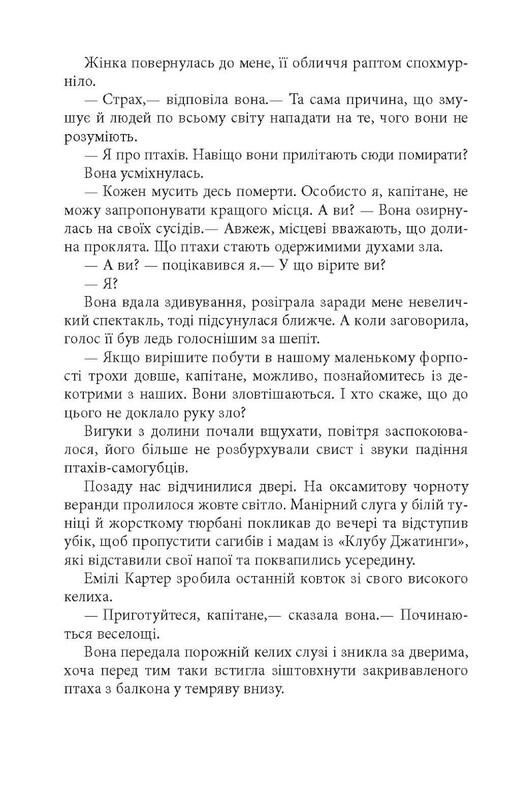 Жінка повернулась до мене, її обличчя раптом спохмурніло.

— Страх,— відповіла вона.— Та сама причина, що змушує й людей по всьому світу нападати на те, чого вони не розуміють.

— Я про птахів. Навіщо вони прилітають сюди помирати?

Вона усміхнулась.

— Кожен мусить десь померти. Особисто я, капітане, не можу запропонувати кращого місця. А ви? — Вона озирнулась на своїх сусідів.— Авжеж, місцеві вважають, що долина проклята. Що птахи стають одержимими духами зла.

— А ви? — поцікавився я.— У що вірите ви?

— Я?

Вона вдала здивування, розіграла заради мене невеличкий спектакль, тоді підсунулася ближче. А коли заговорила, голос її був ледь голоснішим за шепіт.

— Якщо вирішите побути в нашому маленькому форпості трохи довше, капітане, можливо, познайомитесь із декотрими з наших. Вони зловтішаються. І хто скаже, що до цього не доклало руку зло?

Вигуки з долини почали вщухати, повітря заспокоювалося, його більше не розбурхували свист і звуки падіння птахів-самогубців.

Позаду нас відчинилися двері. На оксамитову чорноту веранди пролилося жовте світло. Манірний слуга у білій туніці й жорсткому тюрбані покликав до вечері та відступив убік, щоб пропустити сагибів і мадам із «Клубу Джатинги», які відставили свої напої та поквапились усередину.

Емілі Картер зробила останній ковток зі свого високого келиха.

— Приготуйтеся, капітане,— сказала вона.— Починаються веселощі.

Вона передала порожній келих слузі і зникла за дверима, хоча перед тим таки встигла зіштовхнути закривавленого птаха з балкона у темряву внизу.